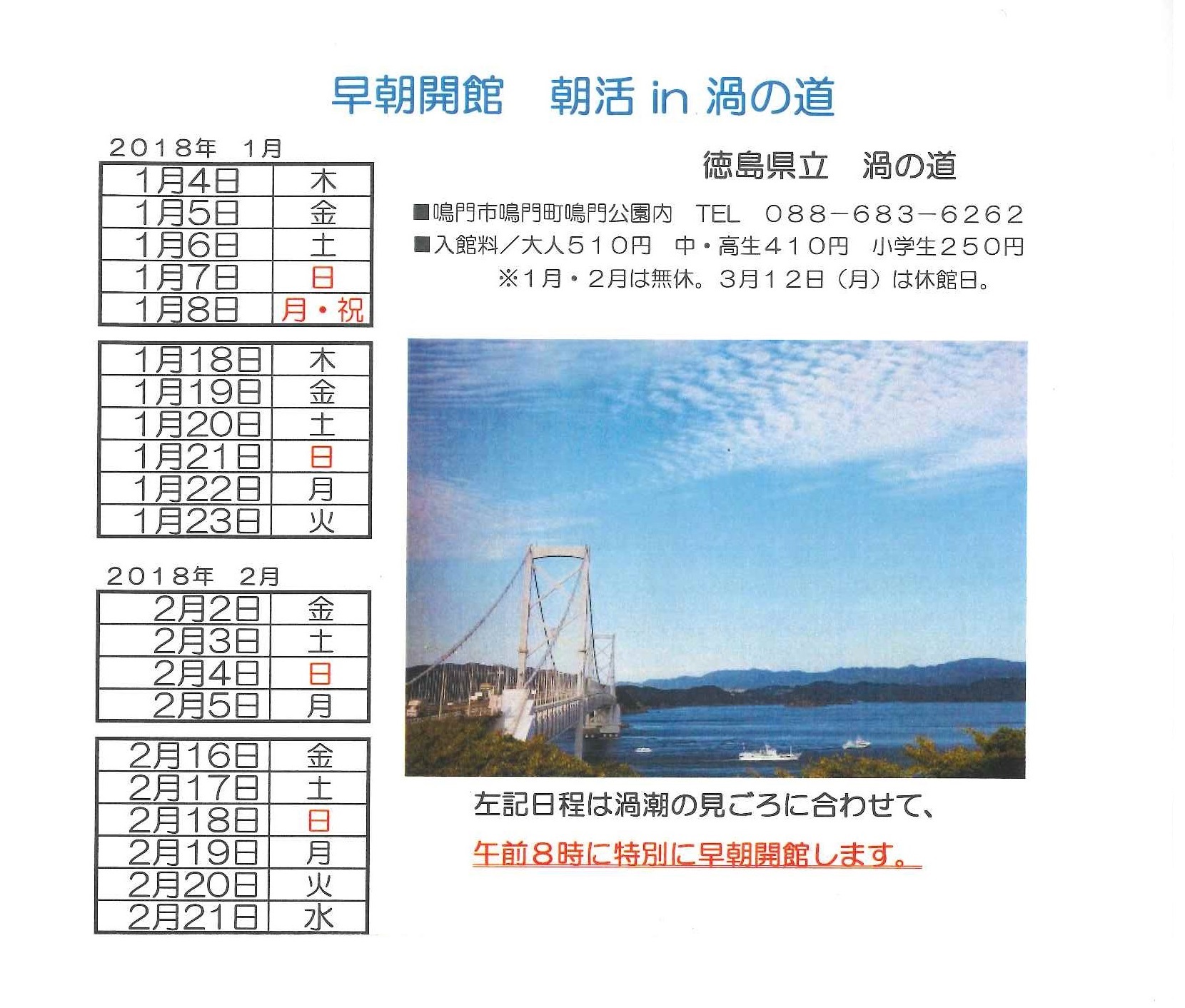 早朝開館　朝活 in 渦の道

２０１８年　１月

| 1月4日 | 木 |
|---|---|
| 1月5日 | 金 |
| 1月6日 | 土 |
| 1月7日 | 日 |
| 1月8日 | 月・祝 |

| 1月18日 | 木 |
|---|---|
| 1月19日 | 金 |
| 1月20日 | 土 |
| 1月21日 | 日 |
| 1月22日 | 月 |
| 1月23日 | 火 |

２０１８年　２月

| 2月2日 | 金 |
|---|---|
| 2月3日 | 土 |
| 2月4日 | 日 |
| 2月5日 | 月 |

| 2月16日 | 金 |
|---|---|
| 2月17日 | 土 |
| 2月18日 | 日 |
| 2月19日 | 月 |
| 2月20日 | 火 |
| 2月21日 | 水 |

徳島県立　渦の道

■鳴門市鳴門町鳴門公園内　TEL　０８８－６８３－６２６２
■入館料／大人５１０円　中・高生４１０円　小学生２５０円
※１月・２月は無休。３月１２日（月）は休館日。

左記日程は渦潮の見ごろに合わせて、
午前８時に特別に早朝開館します。